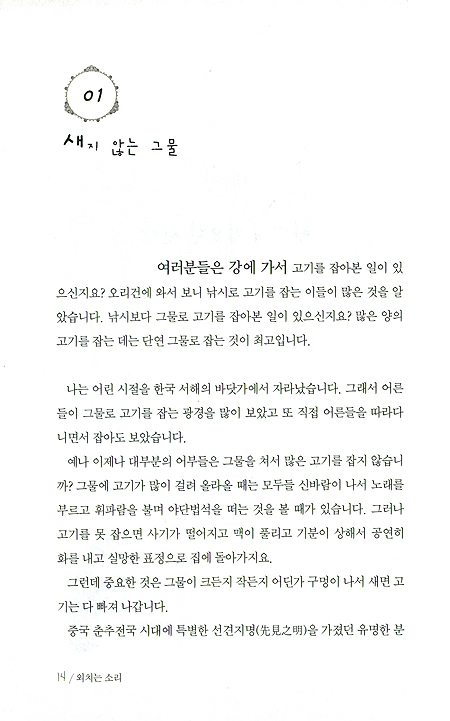 01

새지 않는 그물

여러분들은 강에 가서 고기를 잡아본 일이 있으신지요? 오리건에 와서 보니 낚시로 고기를 잡는 이들이 많은 것을 알았습니다. 낚시보다 그물로 고기를 잡아본 일이 있으신지요? 많은 양의 고기를 잡는 데는 단연 그물로 잡는 것이 최고입니다.

나는 어린 시절을 한국 서해의 바닷가에서 자라났습니다. 그래서 어른들이 그물로 고기를 잡는 광경을 많이 보았고 또 직접 어른들을 따라다니면서 잡아도 보았습니다.

예나 이제나 대부분의 어부들은 그물을 쳐서 많은 고기를 잡지 않습니까? 그물에 고기가 많이 걸려 올라올 때는 모두들 신바람이 나서 노래를 부르고 휘파람을 불며 야단법석을 떠는 것을 볼 때가 있습니다. 그러나 고기를 못 잡으면 사기가 떨어지고 맥이 풀리고 기분이 상해서 공연히 화를 내고 실망한 표정으로 집에 돌아가지요.

그런데 중요한 것은 그물이 크든지 작든지 어딘가 구멍이 나서 새면 고기는 다 빠져 나갑니다.

중국 춘추전국 시대에 특별한 선견지명(先見之明)을 가졌던 유명한 분

14 / 외치는 소리